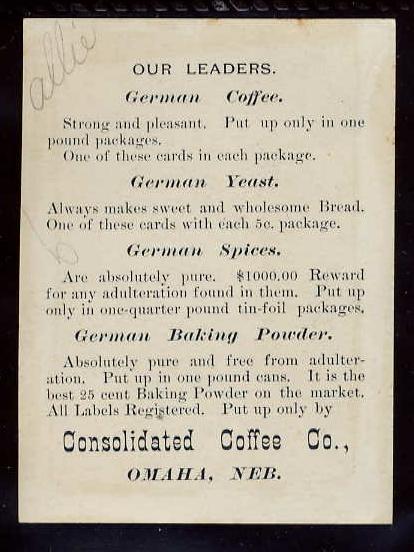 Allie

OUR LEADERS.

German Coffee.

Strong and pleasant. Put up only in one pound packages.

One of these cards in each package.

German Yeast.

Always makes sweet and wholesome Bread. One of these cards with each 5c. package.

German Spices.

Are absolutely pure. $1000.00 Reward for any adulteration found in them. Put up only in one-quarter pound tin-foil packages.

German Baking Powder.

Absolutely pure and free from adulteration. Put up in one pound cans. It is the best 25 cent Baking Powder on the market. All Labels Registered. Put up only by

Consolidated Coffee Co.,

OMAHA, NEB.